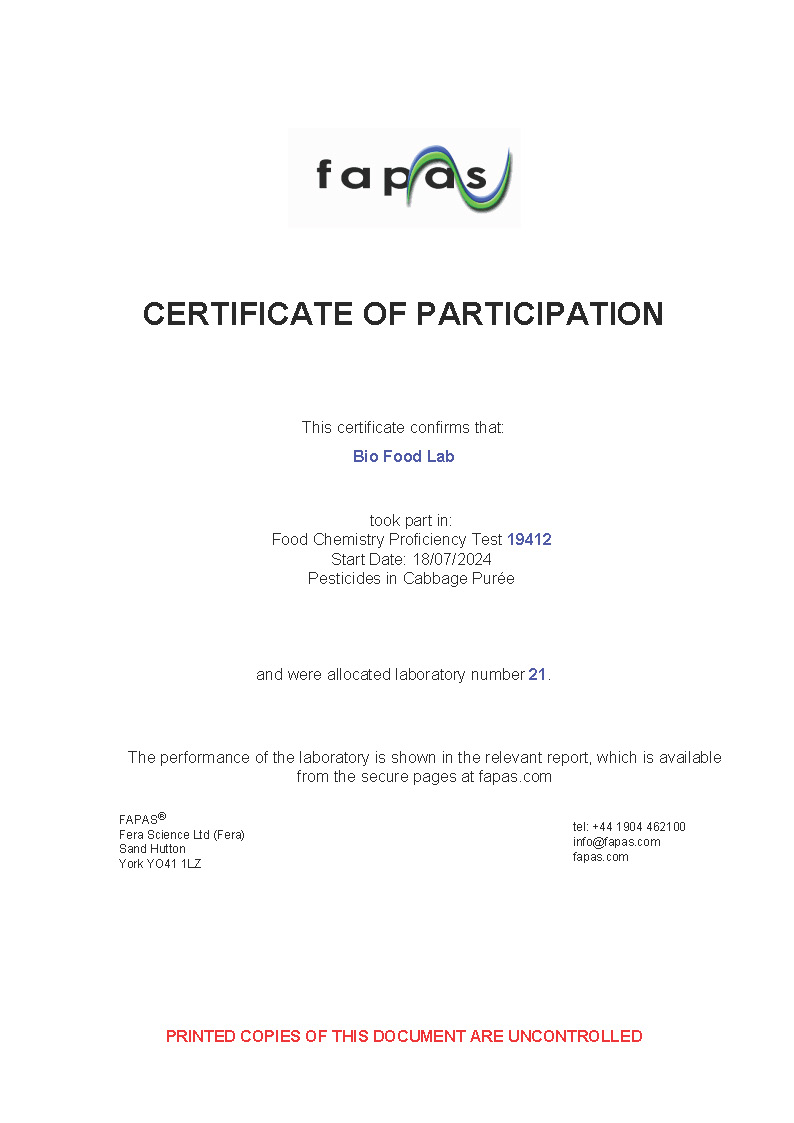 fapas

CERTIFICATE OF PARTICIPATION

This certificate confirms that:

Bio Food Lab

took part in:
Food Chemistry Proficiency Test 19412
Start Date: 18/07/2024
Pesticides in Cabbage Purée

and were allocated laboratory number 21.

The performance of the laboratory is shown in the relevant report, which is available from the secure pages at fapas.com

FAPAS®
Fera Science Ltd (Fera)
Sand Hutton
York YO41 1LZ

tel: +44 1904 462100
info@fapas.com
fapas.com

PRINTED COPIES OF THIS DOCUMENT ARE UNCONTROLLED